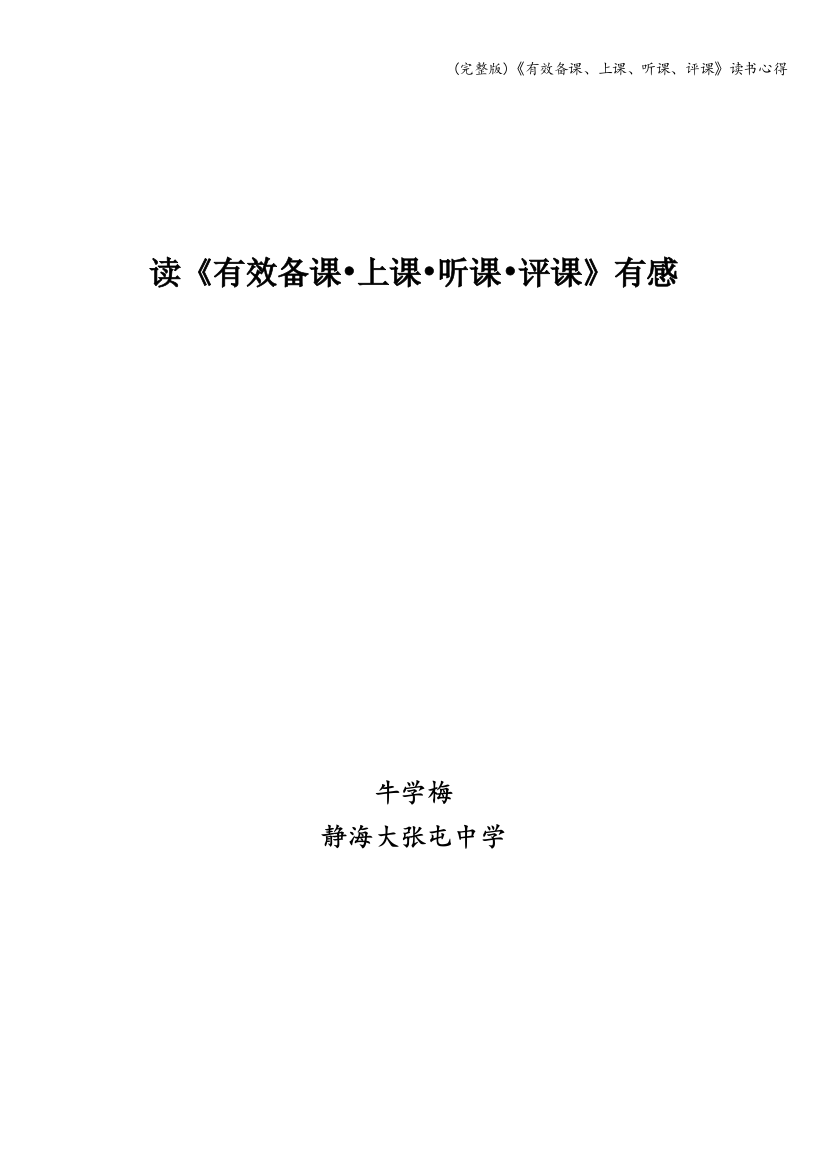 (完整版)《有效备课、上课、听课、评课》读书心得

读《有效备课•上课•听课•评课》有感

牛学梅
静海大张屯中学